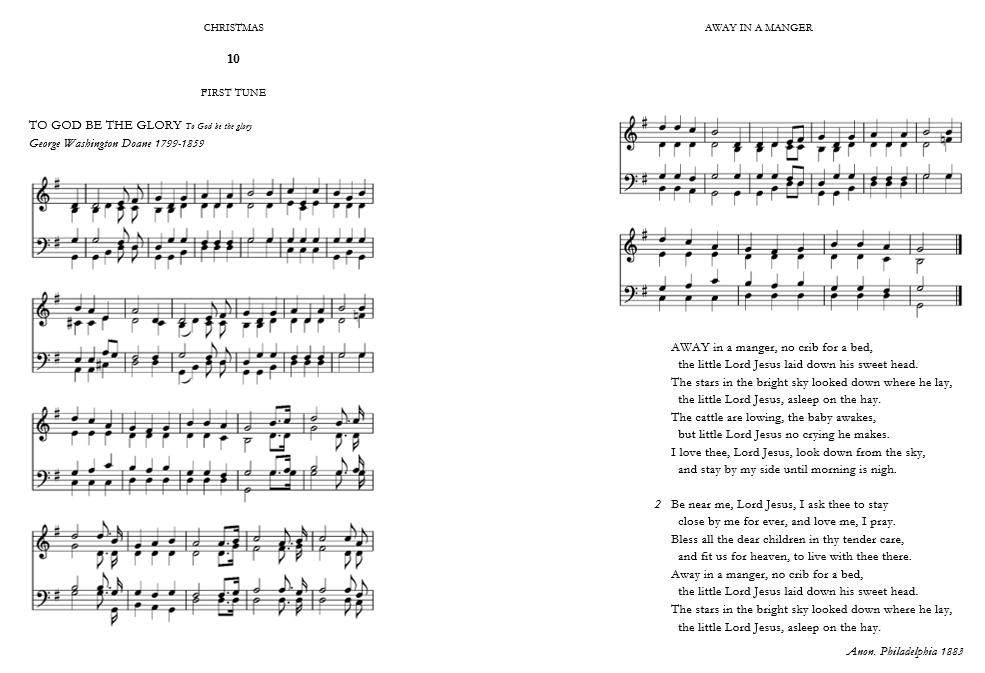 CHRISTMAS

10

FIRST TUNE

TO GOD BE THE GLORY To God be the glory
George Washington Doane 1799-1859

AWAY IN A MANGER

AWAY in a manger, no crib for a bed,
the little Lord Jesus laid down his sweet head.
The stars in the bright sky looked down where he lay,
the little Lord Jesus, asleep on the hay.
The cattle are lowing, the baby awakes,
but little Lord Jesus no crying he makes.
I love thee, Lord Jesus, look down from the sky,
and stay by my side until morning is nigh.

2 Be near me, Lord Jesus, I ask thee to stay
close by me for ever, and love me, I pray.
Bless all the dear children in thy tender care,
and fit us for heaven, to live with thee there.
Away in a manger, no crib for a bed,
the little Lord Jesus laid down his sweet head.
The stars in the bright sky looked down where he lay,
the little Lord Jesus, asleep on the hay.

Anon. Philadelphia 1883